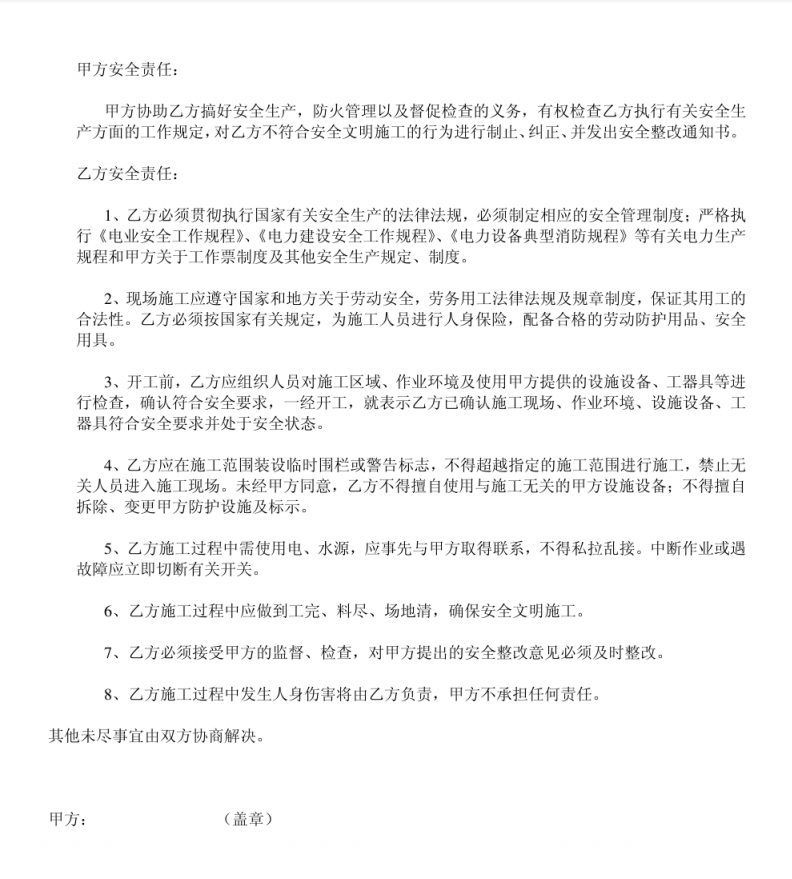 甲方安全责任：

甲方协助乙方搞好安全生产，防火管理以及督促检查的义务，有权检查乙方执行有关安全生产方面的工作规定，对乙方不符合安全文明施工的行为进行制止、纠正、并发出安全整改通知书。

乙方安全责任：

1、乙方必须贯彻执行国家有关安全生产的法律法规，必须制定相应的安全管理制度；严格执行《电业安全工作规程》、《电力建设安全工作规程》、《电力设备典型消防规程》等有关电力生产规程和甲方关于工作票制度及其他安全生产规定、制度。

2、现场施工应遵守国家和地方关于劳动安全，劳务用工法律法规及规章制度，保证其用工的合法性。乙方必须按国家有关规定，为施工人员进行人身保险，配备合格的劳动防护用品、安全用具。

3、开工前，乙方应组织人员对施工区域、作业环境及使用甲方提供的设施设备、工器具等进行检查，确认符合安全要求，一经开工，就表示乙方已确认施工现场、作业环境、设施设备、工器具符合安全要求并处于安全状态。

4、乙方应在施工范围装设临时围栏或警告标志，不得超越指定的施工范围进行施工，禁止无关人员进入施工现场。未经甲方同意，乙方不得擅自使用与施工无关的甲方设施设备；不得擅自拆除、变更甲方防护设施及标示。

5、乙方施工过程中需使用电、水源，应事先与甲方取得联系，不得私拉乱接。中断作业或遇故障应立即切断有关开关。

6、乙方施工过程中应做到工完、料尽、场地清，确保安全文明施工。

7、乙方必须接受甲方的监督、检查，对甲方提出的安全整改意见必须及时整改。

8、乙方施工过程中发生人身伤害将由乙方负责，甲方不承担任何责任。

其他未尽事宜由双方协商解决。

甲方：　　　　　　（盖章）